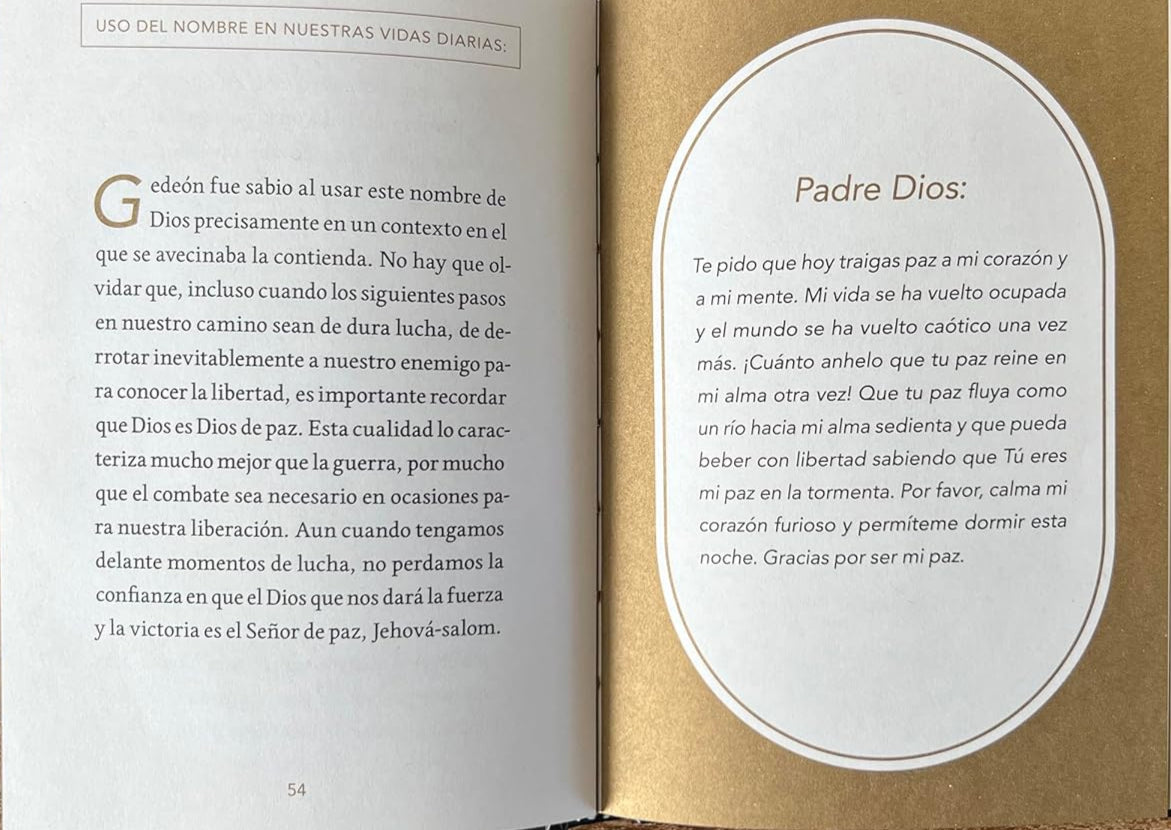 USO DEL NOMBRE EN NUESTRAS VIDAS DIARIAS:

Gedeón fue sabio al usar este nombre de Dios precisamente en un contexto en el que se avecinaba la contienda. No hay que olvidar que, incluso cuando los siguientes pasos en nuestro camino sean de dura lucha, de derrotar inevitablemente a nuestro enemigo para conocer la libertad, es importante recordar que Dios es Dios de paz. Esta cualidad lo caracteriza mucho mejor que la guerra, por mucho que el combate sea necesario en ocasiones para nuestra liberación. Aun cuando tengamos delante momentos de lucha, no perdamos la confianza en que el Dios que nos dará la fuerza y la victoria es el Señor de paz, Jehová-salom.

54

Padre Dios:

Te pido que hoy traigas paz a mi corazón y a mi mente. Mi vida se ha vuelto ocupada y el mundo se ha vuelto caótico una vez más. ¡Cuánto anhelo que tu paz reine en mi alma otra vez! Que tu paz fluya como un río hacia mi alma sedienta y que pueda beber con libertad sabiendo que Tú eres mi paz en la tormenta. Por favor, calma mi corazón furioso y permíteme dormir esta noche. Gracias por ser mi paz.